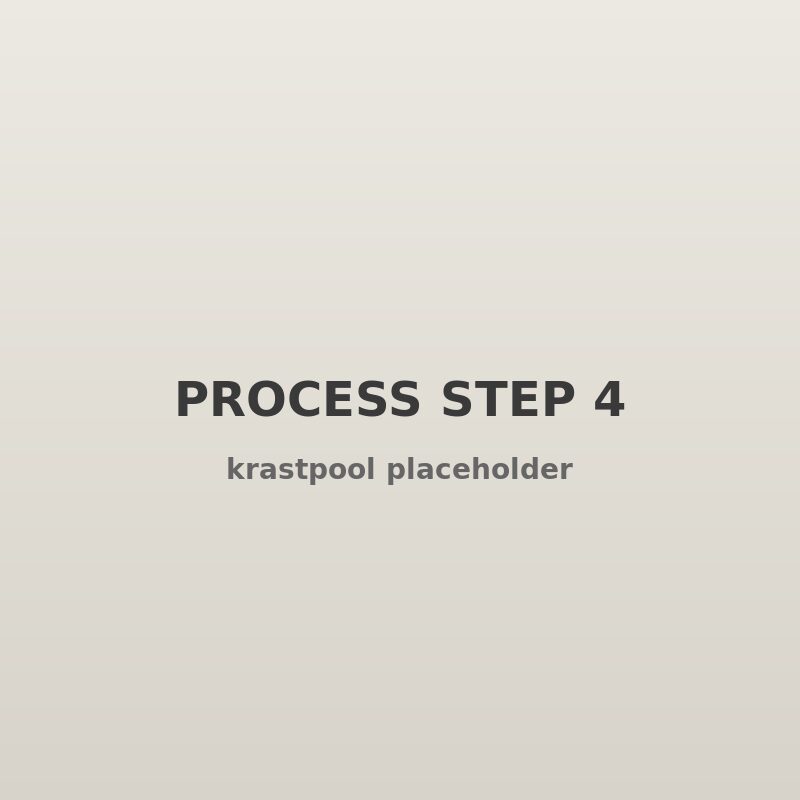 PROCESS STEP 4

krastpool placeholder